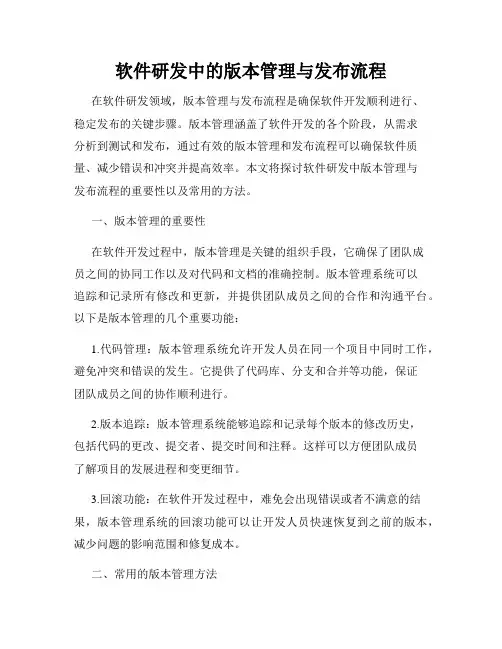 软件研发中的版本管理与发布流程

在软件研发领域，版本管理与发布流程是确保软件开发顺利进行、稳定发布的关键步骤。版本管理涵盖了软件开发的各个阶段，从需求分析到测试和发布，通过有效的版本管理和发布流程可以确保软件质量、减少错误和冲突并提高效率。本文将探讨软件研发中版本管理与发布流程的重要性以及常用的方法。

一、版本管理的重要性

在软件开发过程中，版本管理是关键的组织手段，它确保了团队成员之间的协同工作以及对代码和文档的准确控制。版本管理系统可以追踪和记录所有修改和更新，并提供团队成员之间的合作和沟通平台。以下是版本管理的几个重要功能：

1.代码管理：版本管理系统允许开发人员在同一个项目中同时工作，避免冲突和错误的发生。它提供了代码库、分支和合并等功能，保证团队成员之间的协作顺利进行。

2.版本追踪：版本管理系统能够追踪和记录每个版本的修改历史，包括代码的更改、提交者、提交时间和注释。这样可以方便团队成员了解项目的发展进程和变更细节。

3.回滚功能：在软件开发过程中，难免会出现错误或者不满意的结果，版本管理系统的回滚功能可以让开发人员快速恢复到之前的版本，减少问题的影响范围和修复成本。

二、常用的版本管理方法